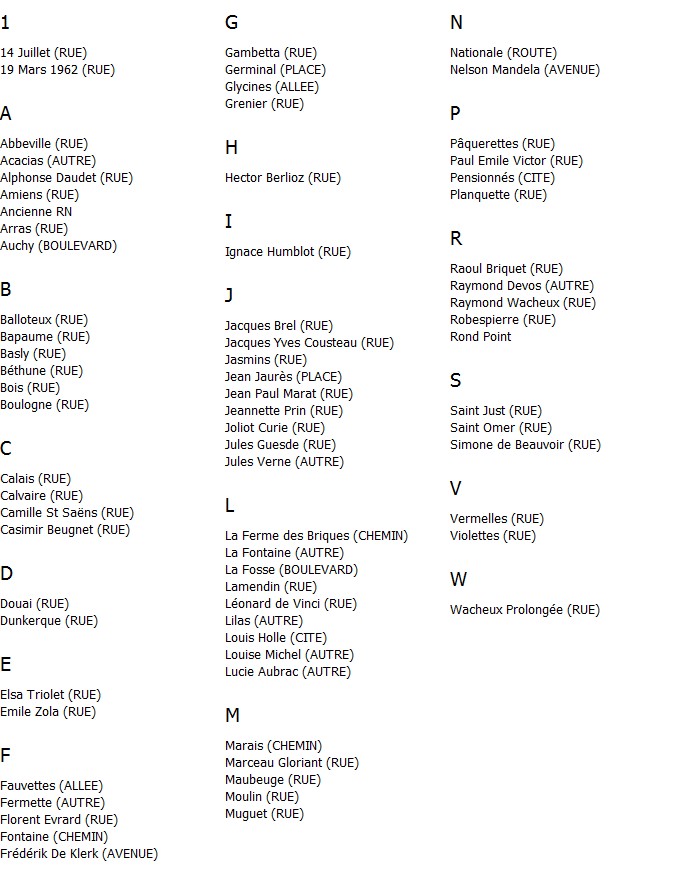 1

14 Juillet (RUE)
19 Mars 1962 (RUE)

A

Abbeville (RUE)
Acacias (AUTRE)
Alphonse Daudet (RUE)
Amiens (RUE)
Ancienne RN
Arras (RUE)
Auchy (BOULEVARD)

B

Balloteux (RUE)
Bapaume (RUE)
Basly (RUE)
Béthune (RUE)
Bois (RUE)
Boulogne (RUE)

C

Calais (RUE)
Calvaire (RUE)
Camille St Saëns (RUE)
Casimir Beugnet (RUE)

D

Douai (RUE)
Dunkerque (RUE)

E

Elsa Triolet (RUE)
Emile Zola (RUE)

F

Fauvettes (ALLEE)
Fermette (AUTRE)
Florent Evrard (RUE)
Fontaine (CHEMIN)
Frédérik De Klerk (AVENUE)

G

Gambetta (RUE)
Germinal (PLACE)
Glycines (ALLEE)
Grenier (RUE)

H

Hector Berlioz (RUE)

I

Ignace Humblot (RUE)

J

Jacques Brel (RUE)
Jacques Yves Cousteau (RUE)
Jasmins (RUE)
Jean Jaurès (PLACE)
Jean Paul Marat (RUE)
Jeannette Prin (RUE)
Joliot Curie (RUE)
Jules Guesde (RUE)
Jules Verne (AUTRE)

L

La Ferme des Briques (CHEMIN)
La Fontaine (AUTRE)
La Fosse (BOULEVARD)
Lamendin (RUE)
Léonard de Vinci (RUE)
Lilas (AUTRE)
Louis Holle (CITE)
Louise Michel (AUTRE)
Lucie Aubrac (AUTRE)

M

Marais (CHEMIN)
Marceau Gloriant (RUE)
Maubeuge (RUE)
Moulin (RUE)
Muguet (RUE)

N

Nationale (ROUTE)
Nelson Mandela (AVENUE)

P

Pâquerettes (RUE)
Paul Emile Victor (RUE)
Pensionnés (CITE)
Planquette (RUE)

R

Raoul Briquet (RUE)
Raymond Devos (AUTRE)
Raymond Wacheux (RUE)
Robespierre (RUE)
Rond Point

S

Saint Just (RUE)
Saint Omer (RUE)
Simone de Beauvoir (RUE)

V

Vermelles (RUE)
Violettes (RUE)

W

Wacheux Prolongée (RUE)